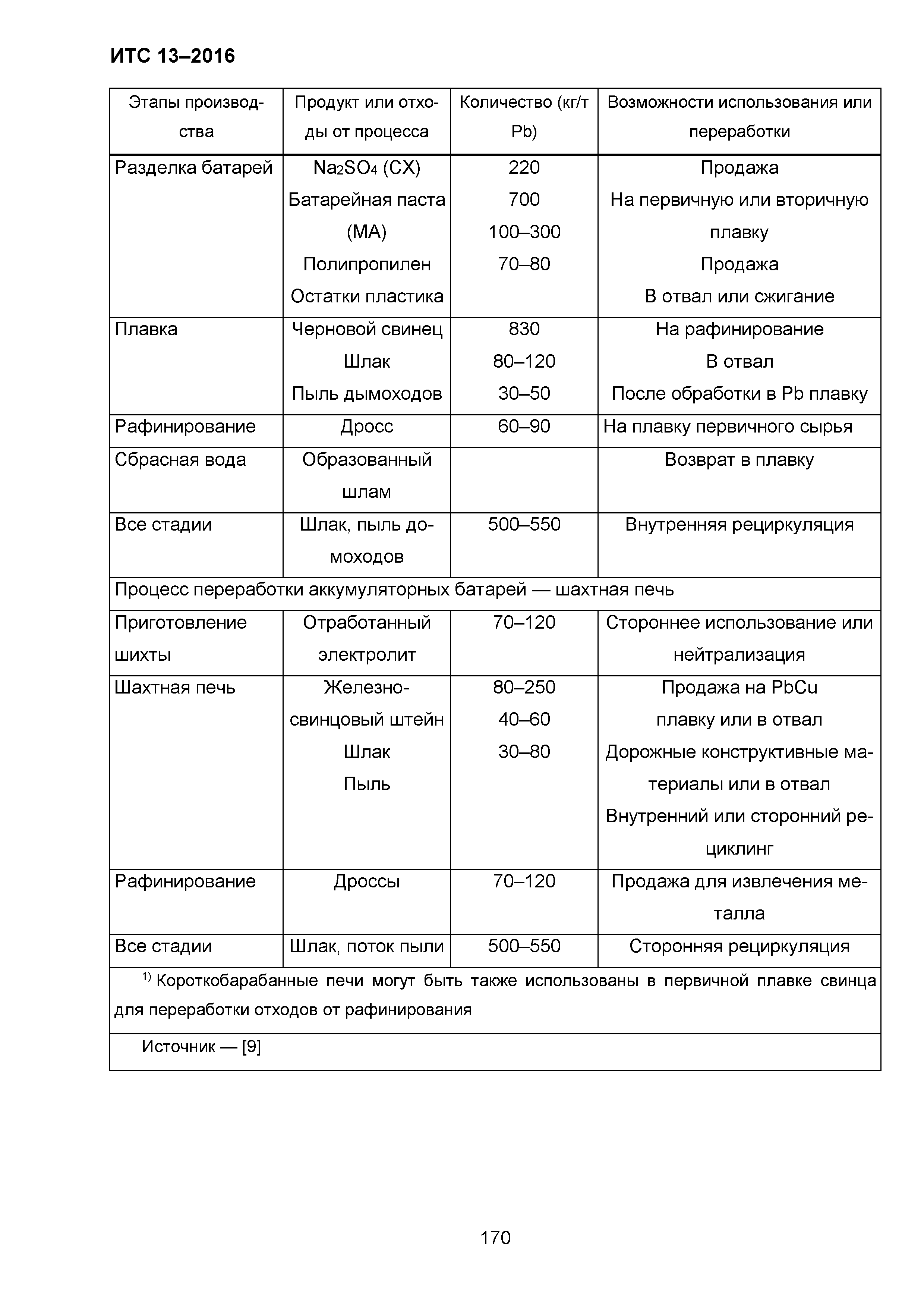 ИТС 13–2016

| Этапы производства | Продукт или отходы от процесса | Количество (кг/т Pb) | Возможности использования или переработки |
|---|---|---|---|
| Разделка батарей | $Na_2SO_4$ (СХ) Батарейная паста (МА) Полипропилен Остатки пластика | 220 700 100–300 70–80 | Продажа На первичную или вторичную плавку Продажа В отвал или сжигание |
| Плавка | Черновой свинец Шлак Пыль дымоходов | 830 80–120 30–50 | На рафинирование В отвал После обработки в Pb плавку |
| Рафинирование | Дросс | 60–90 | На плавку первичного сырья |
| Сбрасная вода | Образованный шлам | | Возврат в плавку |
| Все стадии | Шлак, пыль домоходов | 500–550 | Внутренняя рециркуляция |
| Процесс переработки аккумуляторных батарей — шахтная печь | | | |
| Приготовление шихты | Отработанный электролит | 70–120 | Стороннее использование или нейтрализация |
| Шахтная печь | Железно-свинцовый штейн Шлак Пыль | 80–250 40–60 30–80 | Продажа на PbCu плавку или в отвал Дорожные конструктивные материалы или в отвал Внутренний или сторонний рециклинг |
| Рафинирование | Дроссы | 70–120 | Продажа для извлечения металла |
| Все стадии | Шлак, поток пыли | 500–550 | Сторонняя рециркуляция |
| $^{1)}$ Короткобарабанные печи могут быть также использованы в первичной плавке свинца для переработки отходов от рафинирования | | | |
| Источник — [9] | | | |

170